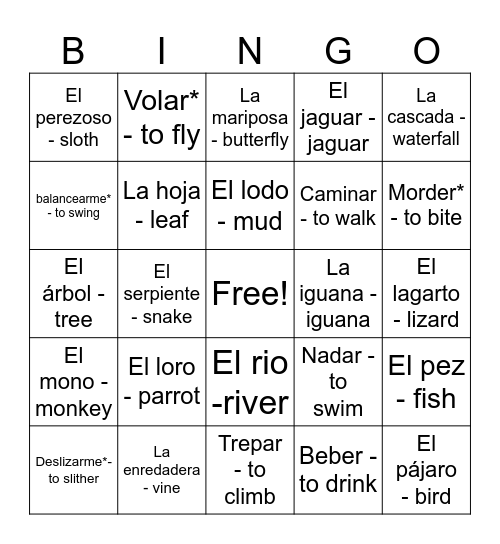 | B | I | N | G | O |
|---|---|---|---|---|
| El perezoso - sloth | Volar* - to fly | La mariposa - butterfly | El jaguar - jaguar | La cascada - waterfall |
| balancearme* - to swing | La hoja - leaf | El lodo - mud | Caminar - to walk | Morder* - to bite |
| El árbol - tree | El serpiente - snake | Free! | La iguana - iguana | El lagarto - lizard |
| El mono - monkey | El loro - parrot | El rio -river | Nadar - to swim | El pez - fish |
| Deslizarme*- to slither | La enredadera - vine | Trepar - to climb | Beber - to drink | El pájaro - bird |